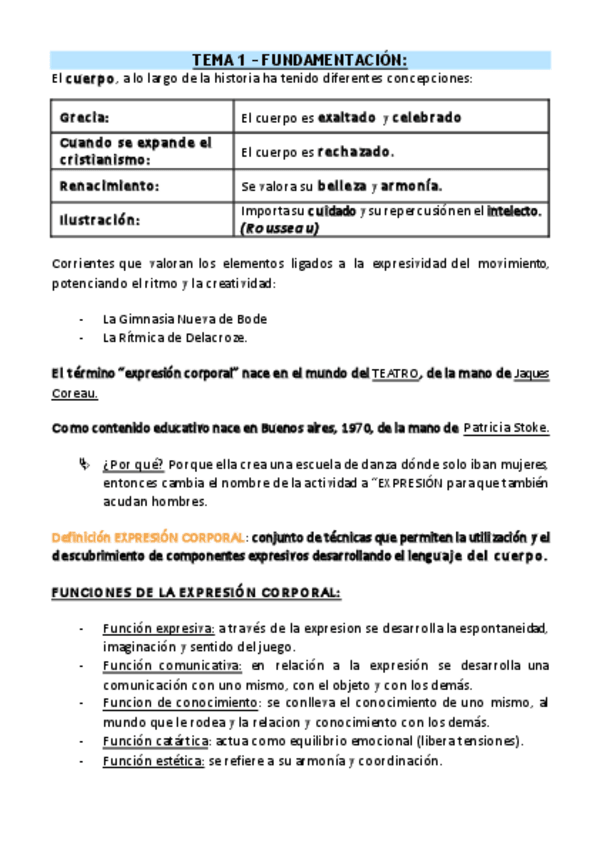 TEMA 1 – FUNDAMENTACIÓN:

El cuerpo, a lo largo de la historia ha tenido diferentes concepciones:

| Grecia: | El cuerpo es exaltado y celebrado |
|---|---|
| Cuando se expande el cristianismo: | El cuerpo es rechazado. |
| Renacimiento: | Se valora su belleza y armonía. |
| Ilustración: | Importa su cuidado y su repercusión en el intelecto. (Rousseau) |

Corrientes que valoran los elementos ligados a la expresividad del movimiento, potenciando el ritmo y la creatividad:

- La Gimnasia Nueva de Bode
- La Rítmica de Delacroze.

El término "expresión corporal" nace en el mundo del TEATRO, de la mano de Jaques Coreau.

Como contenido educativo nace en Buenos aires, 1970, de la mano de Patricia Stoke.

¿Por qué? Porque ella crea una escuela de danza dónde solo iban mujeres, entonces cambia el nombre de la actividad a "EXPRESIÓN para que también acudan hombres.

Definición EXPRESIÓN CORPORAL: conjunto de técnicas que permiten la utilización y el descubrimiento de componentes expresivos desarrollando el lenguaje del cuerpo.

FUNCIONES DE LA EXPRESIÓN CORPORAL:

- Función expresiva: a través de la expresion se desarrolla la espontaneidad, imaginación y sentido del juego.
- Función comunicativa: en relación a la expresión se desarrolla una comunicación con uno mismo, con el objeto y con los demás.
- Funcion de conocimiento: se conlleva el conocimiento de uno mismo, al mundo que le rodea y la relacion y conocimiento con los demás.
- Función catártica: actua como equilibrio emocional (libera tensiones).
- Función estética: se refiere a su armonía y coordinación.